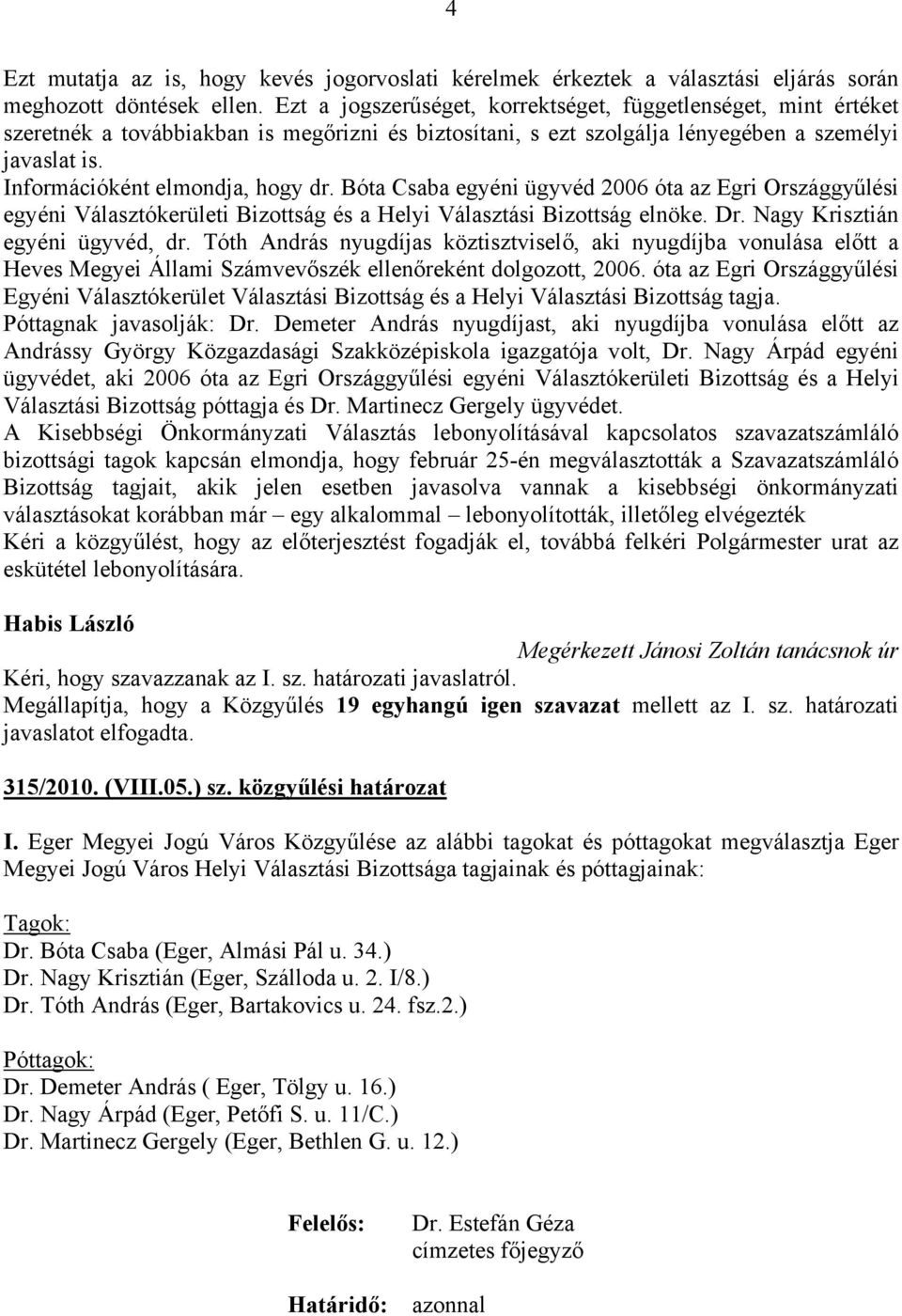 4

Ezt mutatja az is, hogy kevés jogorvoslati kérelmek érkeztek a választási eljárás során meghozott döntések ellen. Ezt a jogszerűséget, korrektséget, függetlenséget, mint értéket szeretnék a továbbiakban is megőrizni és biztosítani, s ezt szolgálja lényegében a személyi javaslat is.
Információként elmondja, hogy dr. Bóta Csaba egyéni ügyvéd 2006 óta az Egri Országgyűlési egyéni Választókerületi Bizottság és a Helyi Választási Bizottság elnöke. Dr. Nagy Krisztián egyéni ügyvéd, dr. Tóth András nyugdíjas köztisztviselő, aki nyugdíjba vonulása előtt a Heves Megyei Állami Számvevőszék ellenőreként dolgozott, 2006. óta az Egri Országgyűlési Egyéni Választókerület Választási Bizottság és a Helyi Választási Bizottság tagja.
Póttagnak javasolják: Dr. Demeter András nyugdíjast, aki nyugdíjba vonulása előtt az Andrássy György Közgazdasági Szakközépiskola igazgatója volt, Dr. Nagy Árpád egyéni ügyvédet, aki 2006 óta az Egri Országgyűlési egyéni Választókerületi Bizottság és a Helyi Választási Bizottság póttagja és Dr. Martinecz Gergely ügyvédet.
A Kisebbségi Önkormányzati Választás lebonyolításával kapcsolatos szavazatszámláló bizottsági tagok kapcsán elmondja, hogy február 25-én megválasztották a Szavazatszámláló Bizottság tagjait, akik jelen esetben javasolva vannak a kisebbségi önkormányzati választásokat korábban már – egy alkalommal – lebonyolították, illetőleg elvégezték
Kéri a közgyűlést, hogy az előterjesztést fogadják el, továbbá felkéri Polgármester urat az eskütétel lebonyolítására.

Habis László

Megérkezett Jánosi Zoltán tanácsnok úr
Kéri, hogy szavazzanak az I. sz. határozati javaslatról.
Megállapítja, hogy a Közgyűlés 19 egyhangú igen szavazat mellett az I. sz. határozati javaslatot elfogadta.

315/2010. (VIII.05.) sz. közgyűlési határozat

I. Eger Megyei Jogú Város Közgyűlése az alábbi tagokat és póttagokat megválasztja Eger Megyei Jogú Város Helyi Választási Bizottsága tagjainak és póttagjainak:

Tagok:
Dr. Bóta Csaba (Eger, Almási Pál u. 34.)
Dr. Nagy Krisztián (Eger, Szálloda u. 2. I/8.)
Dr. Tóth András (Eger, Bartakovics u. 24. fsz.2.)

Póttagok:
Dr. Demeter András ( Eger, Tölgy u. 16.)
Dr. Nagy Árpád (Eger, Petőfi S. u. 11/C.)
Dr. Martinecz Gergely (Eger, Bethlen G. u. 12.)

Felelős: Dr. Estefán Géza
címzetes főjegyző

Határidő: azonnal